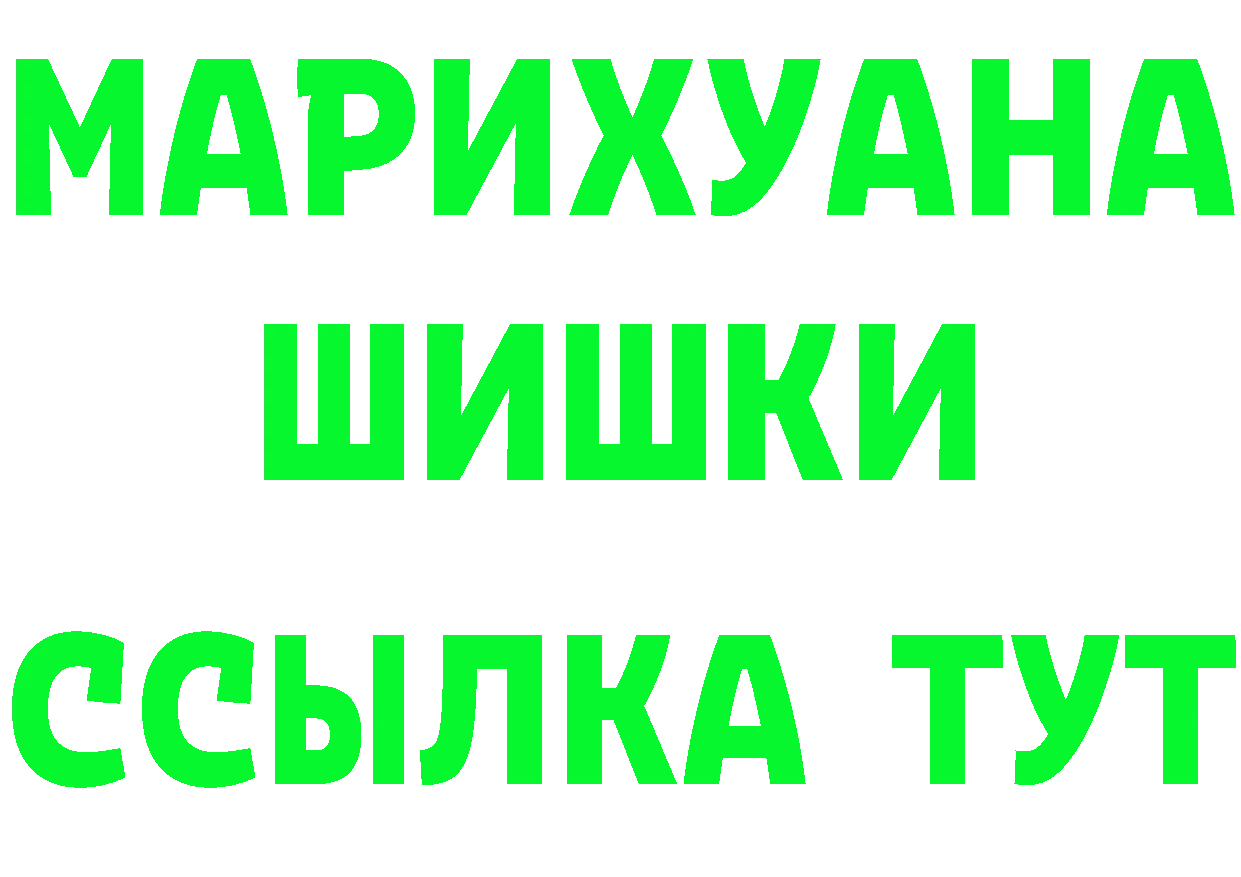 МАРИХУАНА
ШИШКИ
ССЫЛКА ТУТ